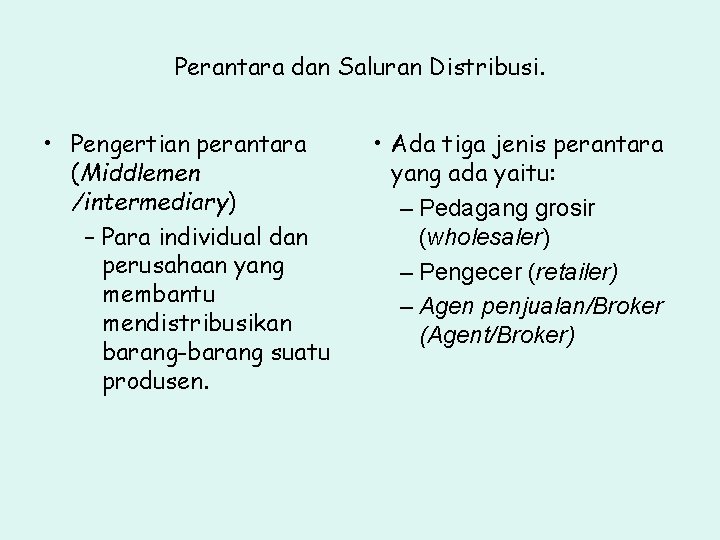 Perantara dan Saluran Distribusi.

• Pengertian perantara (Middlemen /intermediary)
– Para individual dan perusahaan yang membantu mendistribusikan barang-barang suatu produsen.

• Ada tiga jenis perantara yang ada yaitu:
– Pedagang grosir (wholesaler)
– Pengecer (retailer)
– Agen penjualan/Broker (Agent/Broker)